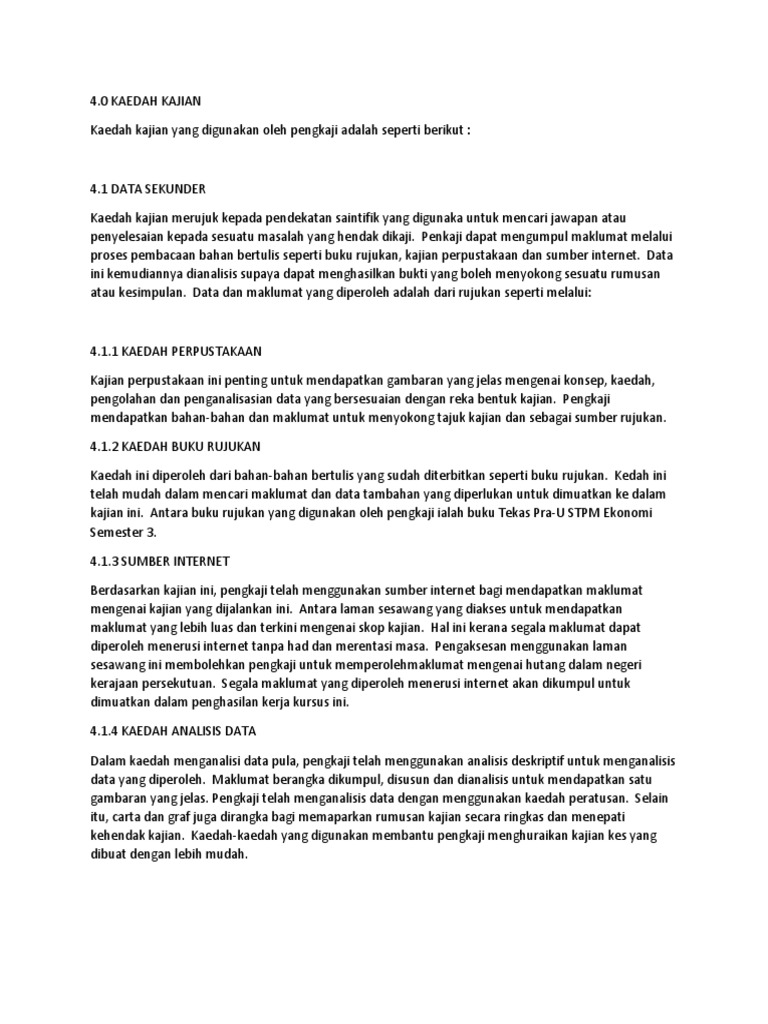 4.0 KAEDAH KAJIAN

Kaedah kajian yang digunakan oleh pengkaji adalah seperti berikut :

4.1 DATA SEKUNDER

Kaedah kajian merujuk kepada pendekatan saintifik yang digunaka untuk mencari jawapan atau penyelesaian kepada sesuatu masalah yang hendak dikaji. Penkaji dapat mengumpul maklumat melalui proses pembacaan bahan bertulis seperti buku rujukan, kajian perpustakaan dan sumber internet. Data ini kemudiannya dianalisis supaya dapat menghasilkan bukti yang boleh menyokong sesuatu rumusan atau kesimpulan. Data dan maklumat yang diperoleh adalah dari rujukan seperti melalui:

4.1.1 KAEDAH PERPUSTAKAAN

Kajian perpustakaan ini penting untuk mendapatkan gambaran yang jelas mengenai konsep, kaedah, pengolahan dan penganalisasian data yang bersesuaian dengan reka bentuk kajian. Pengkaji mendapatkan bahan-bahan dan maklumat untuk menyokong tajuk kajian dan sebagai sumber rujukan.

4.1.2 KAEDAH BUKU RUJUKAN

Kaedah ini diperoleh dari bahan-bahan bertulis yang sudah diterbitkan seperti buku rujukan. Kedah ini telah mudah dalam mencari maklumat dan data tambahan yang diperlukan untuk dimuatkan ke dalam kajian ini. Antara buku rujukan yang digunakan oleh pengkaji ialah buku Tekas Pra-U STPM Ekonomi Semester 3.

4.1.3 SUMBER INTERNET

Berdasarkan kajian ini, pengkaji telah menggunakan sumber internet bagi mendapatkan maklumat mengenai kajian yang dijalankan ini. Antara laman sesawang yang diakses untuk mendapatkan maklumat yang lebih luas dan terkini mengenai skop kajian. Hal ini kerana segala maklumat dapat diperoleh menerusi internet tanpa had dan merentasi masa. Pengaksesan menggunakan laman sesawang ini membolehkan pengkaji untuk memperolehmaklumat mengenai hutang dalam negeri kerajaan persekutuan. Segala maklumat yang diperoleh menerusi internet akan dikumpul untuk dimuatkan dalam penghasilan kerja kursus ini.

4.1.4 KAEDAH ANALISIS DATA

Dalam kaedah menganalisi data pula, pengkaji telah menggunakan analisis deskriptif untuk menganalisis data yang diperoleh. Maklumat berangka dikumpul, disusun dan dianalisis untuk mendapatkan satu gambaran yang jelas. Pengkaji telah menganalisis data dengan menggunakan kaedah peratusan. Selain itu, carta dan graf juga dirangka bagi memaparkan rumusan kajian secara ringkas dan menepati kehendak kajian. Kaedah-kaedah yang digunakan membantu pengkaji menghuraikan kajian kes yang dibuat dengan lebih mudah.